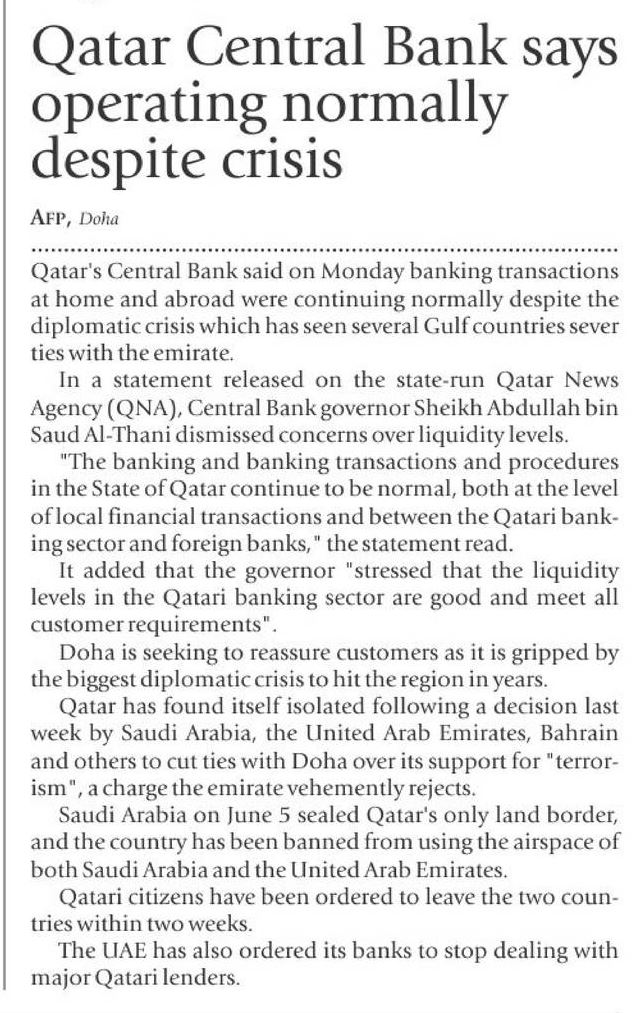 Qatar Central Bank says operating normally despite crisis

AFP, Doha

Qatar's Central Bank said on Monday banking transactions at home and abroad were continuing normally despite the diplomatic crisis which has seen several Gulf countries sever ties with the emirate.

In a statement released on the state-run Qatar News Agency (QNA), Central Bank governor Sheikh Abdullah bin Saud Al-Thani dismissed concerns over liquidity levels.

"The banking and banking transactions and procedures in the State of Qatar continue to be normal, both at the level of local financial transactions and between the Qatari banking sector and foreign banks," the statement read.

It added that the governor "stressed that the liquidity levels in the Qatari banking sector are good and meet all customer requirements".

Doha is seeking to reassure customers as it is gripped by the biggest diplomatic crisis to hit the region in years.

Qatar has found itself isolated following a decision last week by Saudi Arabia, the United Arab Emirates, Bahrain and others to cut ties with Doha over its support for "terrorism", a charge the emirate vehemently rejects.

Saudi Arabia on June 5 sealed Qatar's only land border, and the country has been banned from using the airspace of both Saudi Arabia and the United Arab Emirates.

Qatari citizens have been ordered to leave the two countries within two weeks.

The UAE has also ordered its banks to stop dealing with major Qatari lenders.